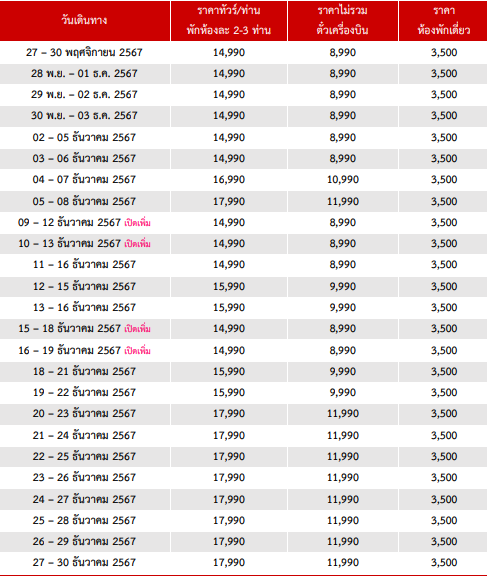 | วันเดินทาง | ราคาทัวร์/ท่าน พักห้องละ 2-3 ท่าน | ราคาไม่รวม ตั๋วเครื่องบิน | ราคา ห้องพักเดี่ยว |
|---|---|---|---|
| 27 – 30 พฤศจิกายน 2567 | 14,990 | 8,990 | 3,500 |
| 28 พ.ย. – 01 ธ.ค. 2567 | 14,990 | 8,990 | 3,500 |
| 29 พ.ย. – 02 ธ.ค. 2567 | 14,990 | 8,990 | 3,500 |
| 30 พ.ย. – 03 ธ.ค. 2567 | 14,990 | 8,990 | 3,500 |
| 02 – 05 ธันวาคม 2567 | 14,990 | 8,990 | 3,500 |
| 03 – 06 ธันวาคม 2567 | 14,990 | 8,990 | 3,500 |
| 04 – 07 ธันวาคม 2567 | 16,990 | 10,990 | 3,500 |
| 05 – 08 ธันวาคม 2567 | 17,990 | 11,990 | 3,500 |
| 09 – 12 ธันวาคม 2567 เปิดเพิ่ม | 14,990 | 8,990 | 3,500 |
| 10 – 13 ธันวาคม 2567 เปิดเพิ่ม | 14,990 | 8,990 | 3,500 |
| 11 – 16 ธันวาคม 2567 | 14,990 | 8,990 | 3,500 |
| 12 – 15 ธันวาคม 2567 | 15,990 | 9,990 | 3,500 |
| 13 – 16 ธันวาคม 2567 | 15,990 | 9,990 | 3,500 |
| 15 – 18 ธันวาคม 2567 เปิดเพิ่ม | 14,990 | 8,990 | 3,500 |
| 16 – 19 ธันวาคม 2567 เปิดเพิ่ม | 14,990 | 8,990 | 3,500 |
| 18 – 21 ธันวาคม 2567 | 15,990 | 9,990 | 3,500 |
| 19 – 22 ธันวาคม 2567 | 15,990 | 9,990 | 3,500 |
| 20 – 23 ธันวาคม 2567 | 17,990 | 11,990 | 3,500 |
| 21 – 24 ธันวาคม 2567 | 17,990 | 11,990 | 3,500 |
| 22 – 25 ธันวาคม 2567 | 17,990 | 11,990 | 3,500 |
| 23 – 26 ธันวาคม 2567 | 17,990 | 11,990 | 3,500 |
| 24 – 27 ธันวาคม 2567 | 17,990 | 11,990 | 3,500 |
| 25 – 28 ธันวาคม 2567 | 17,990 | 11,990 | 3,500 |
| 26 – 29 ธันวาคม 2567 | 17,990 | 11,990 | 3,500 |
| 27 – 30 ธันวาคม 2567 | 17,990 | 11,990 | 3,500 |